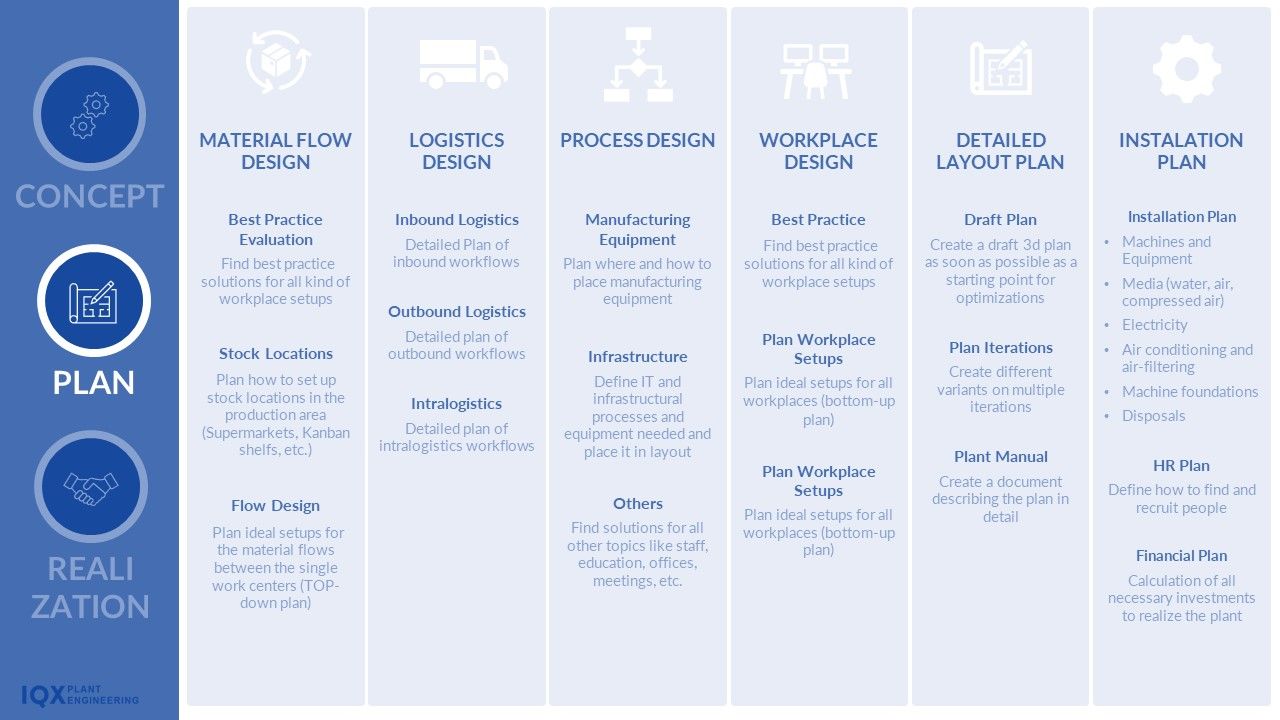 CONCEPT

PLAN

REALI
ZATION

IQX PLANT ENGINEERING

MATERIAL FLOW DESIGN

Best Practice Evaluation

Find best practice solutions for all kind of workplace setups

Stock Locations

Plan how to set up stock locations in the production area (Supermarkets, Kanban shelfs, etc.)

Flow Design

Plan ideal setups for the material flows between the single work centers (TOP-down plan)

LOGISTICS DESIGN

Inbound Logistics

Detailed Plan of inbound workflows

Outbound Logistics

Detailed plan of outbound workflows

Intralogistics

Detailed plan of intralogistics workflows

PROCESS DESIGN

Manufacturing Equipment

Plan where and how to place manufacturing equipment

Infrastructure

Define IT and infrastructural processes and equipment needed and place it in layout

Others

Find solutions for all other topics like staff, education, offices, meetings, etc.

WORKPLACE DESIGN

Best Practice

Find best practice solutions for all kind of workplace setups

Plan Workplace Setups

Plan ideal setups for all workplaces (bottom-up plan)

Plan Workplace Setups

Plan ideal setups for all workplaces (bottom-up plan)

DETAILED LAYOUT PLAN

Draft Plan

Create a draft 3d plan as soon as possible as a starting point for optimizations

Plan Iterations

Create different variants on multiple iterations

Plant Manual

Create a document describing the plan in detail

INSTALATION PLAN

Installation Plan

• Machines and Equipment
• Media (water, air, compressed air)
• Electricity
• Air conditioning and air-filtering
• Machine foundations
• Disposals

HR Plan

Define how to find and recruit people

Financial Plan

Calculation of all necessary investments to realize the plant